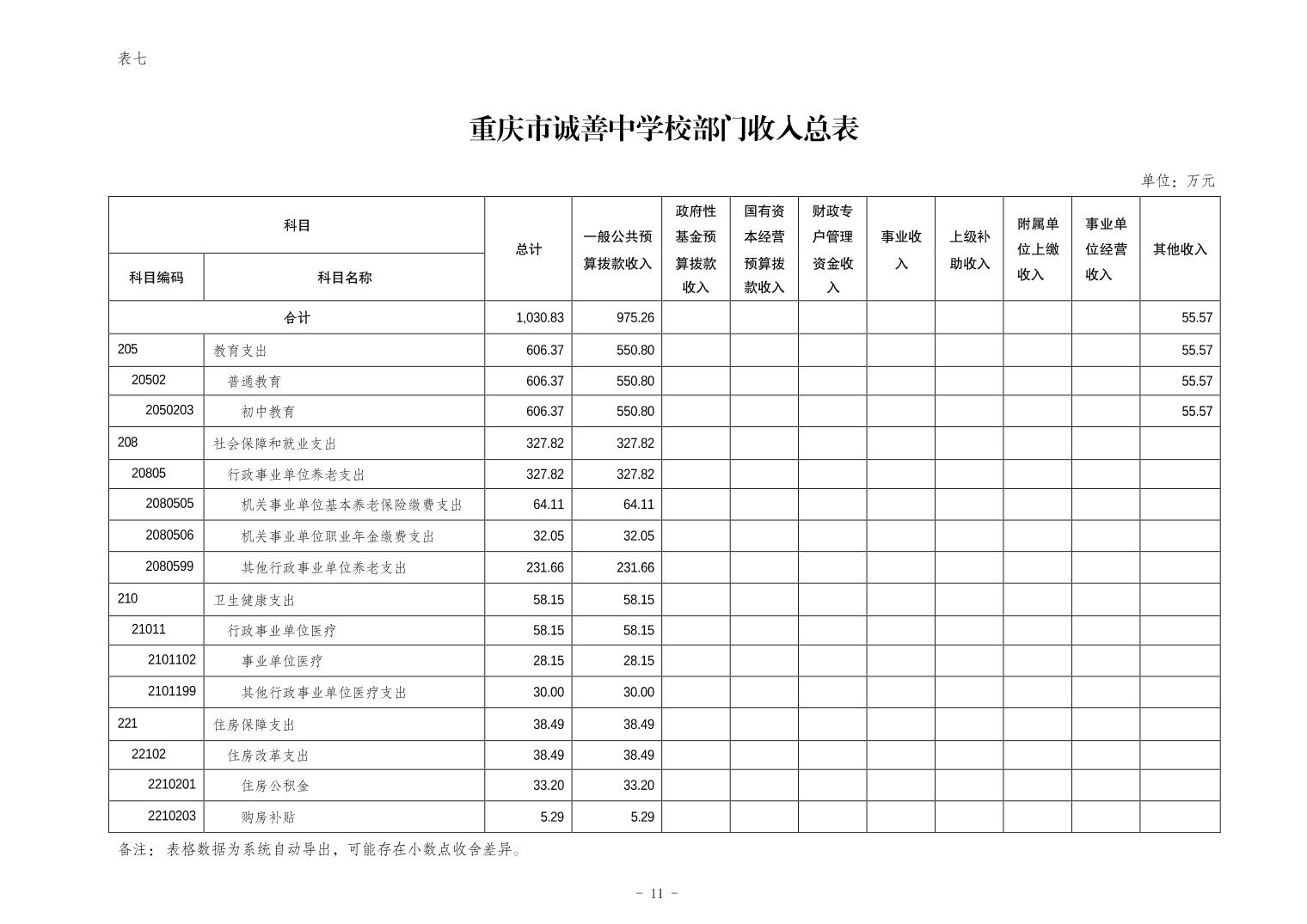 表七

重庆市诚善中学校部门收入总表

单位：万元

| 科目编码 | 科目名称 | 总计 | 一般公共预算拨款收入 | 政府性基金预算拨款收入 | 国有资本经营预算拨款收入 | 财政专户管理资金收入 | 事业收入 | 上级补助收入 | 附属单位上缴收入 | 事业单位经营收入 | 其他收入 |
|---|---|---|---|---|---|---|---|---|---|---|---|
| 合计 | | 1,030.83 | 975.26 | | | | | | | | 55.57 |
| 205 | 教育支出 | 606.37 | 550.80 | | | | | | | | 55.57 |
| 20502 | 普通教育 | 606.37 | 550.80 | | | | | | | | 55.57 |
| 2050203 | 初中教育 | 606.37 | 550.80 | | | | | | | | 55.57 |
| 208 | 社会保障和就业支出 | 327.82 | 327.82 | | | | | | | | |
| 20805 | 行政事业单位养老支出 | 327.82 | 327.82 | | | | | | | | |
| 2080505 | 机关事业单位基本养老保险缴费支出 | 64.11 | 64.11 | | | | | | | | |
| 2080506 | 机关事业单位职业年金缴费支出 | 32.05 | 32.05 | | | | | | | | |
| 2080599 | 其他行政事业单位养老支出 | 231.66 | 231.66 | | | | | | | | |
| 210 | 卫生健康支出 | 58.15 | 58.15 | | | | | | | | |
| 21011 | 行政事业单位医疗 | 58.15 | 58.15 | | | | | | | | |
| 2101102 | 事业单位医疗 | 28.15 | 28.15 | | | | | | | | |
| 2101199 | 其他行政事业单位医疗支出 | 30.00 | 30.00 | | | | | | | | |
| 221 | 住房保障支出 | 38.49 | 38.49 | | | | | | | | |
| 22102 | 住房改革支出 | 38.49 | 38.49 | | | | | | | | |
| 2210201 | 住房公积金 | 33.20 | 33.20 | | | | | | | | |
| 2210203 | 购房补贴 | 5.29 | 5.29 | | | | | | | | |

备注：表格数据为系统自动导出，可能存在小数点收舍差异。

- 11 -